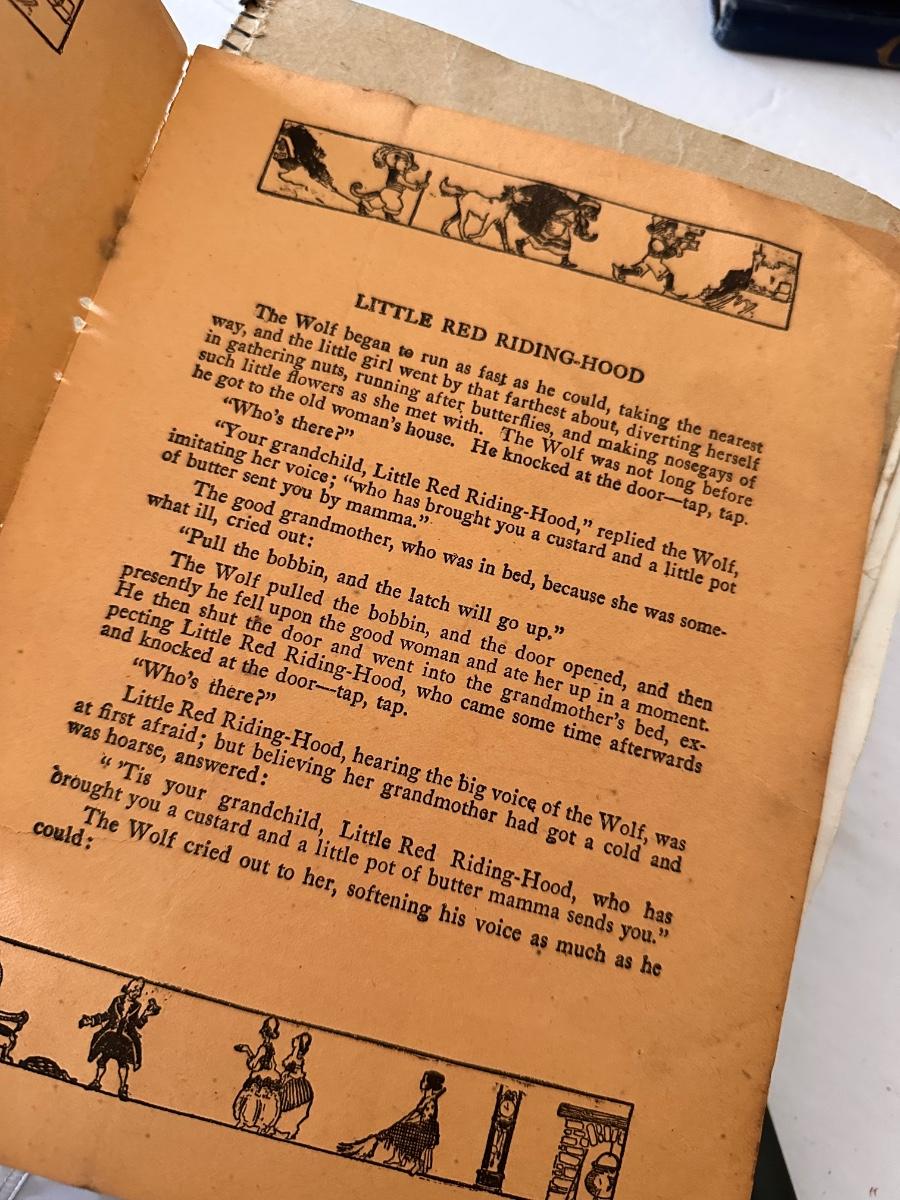 LITTLE RED RIDING-HOOD

The Wolf began to run as fast as he could, taking the nearest way, and the little girl went by that farthest about, diverting herself in gathering nuts, running after butterflies, and making nosegays of such little flowers as she met with. The Wolf was not long before he got to the old woman's house. He knocked at the door—tap, tap.

"Who's there?"

"Your grandchild, Little Red Riding-Hood," replied the Wolf, imitating her voice; "who has brought you a custard and a little pot of butter sent you by mamma."

The good grandmother, who was in bed, because she was somewhat ill, cried out:

"Pull the bobbin, and the latch will go up."

The Wolf pulled the bobbin, and the door opened, and then presently he fell upon the good woman and ate her up in a moment. He then shut the door and went into the grandmother's bed, expecting Little Red Riding-Hood, who came some time afterwards and knocked at the door—tap, tap.

"Who's there?"

Little Red Riding-Hood, hearing the big voice of the Wolf, was at first afraid; but believing her grandmother had got a cold and was hoarse, answered:

" 'Tis your grandchild, Little Red Riding-Hood, who has brought you a custard and a little pot of butter mamma sends you."

The Wolf cried out to her, softening his voice as much as he could: